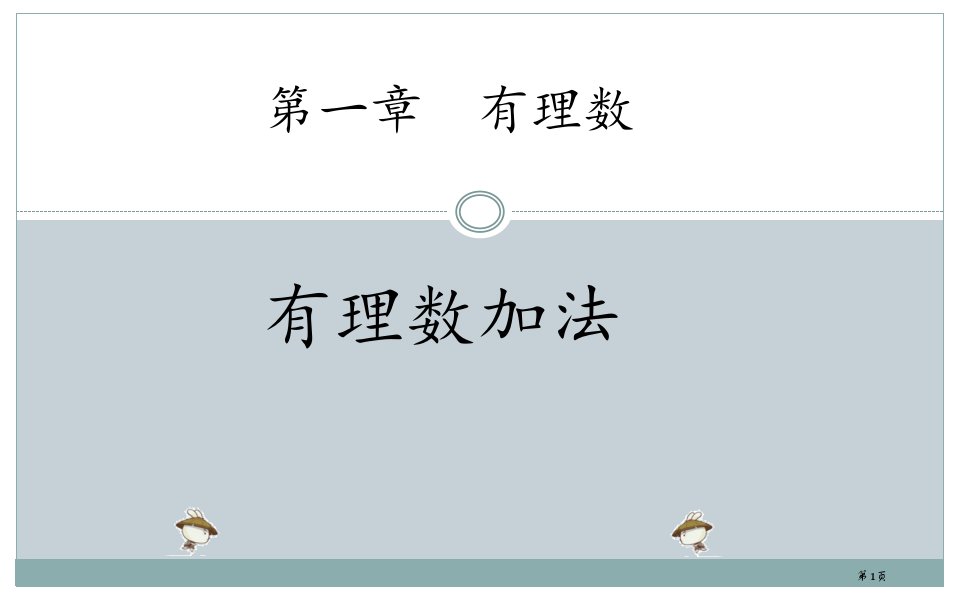 第一章　有理数

有理数加法

第1页